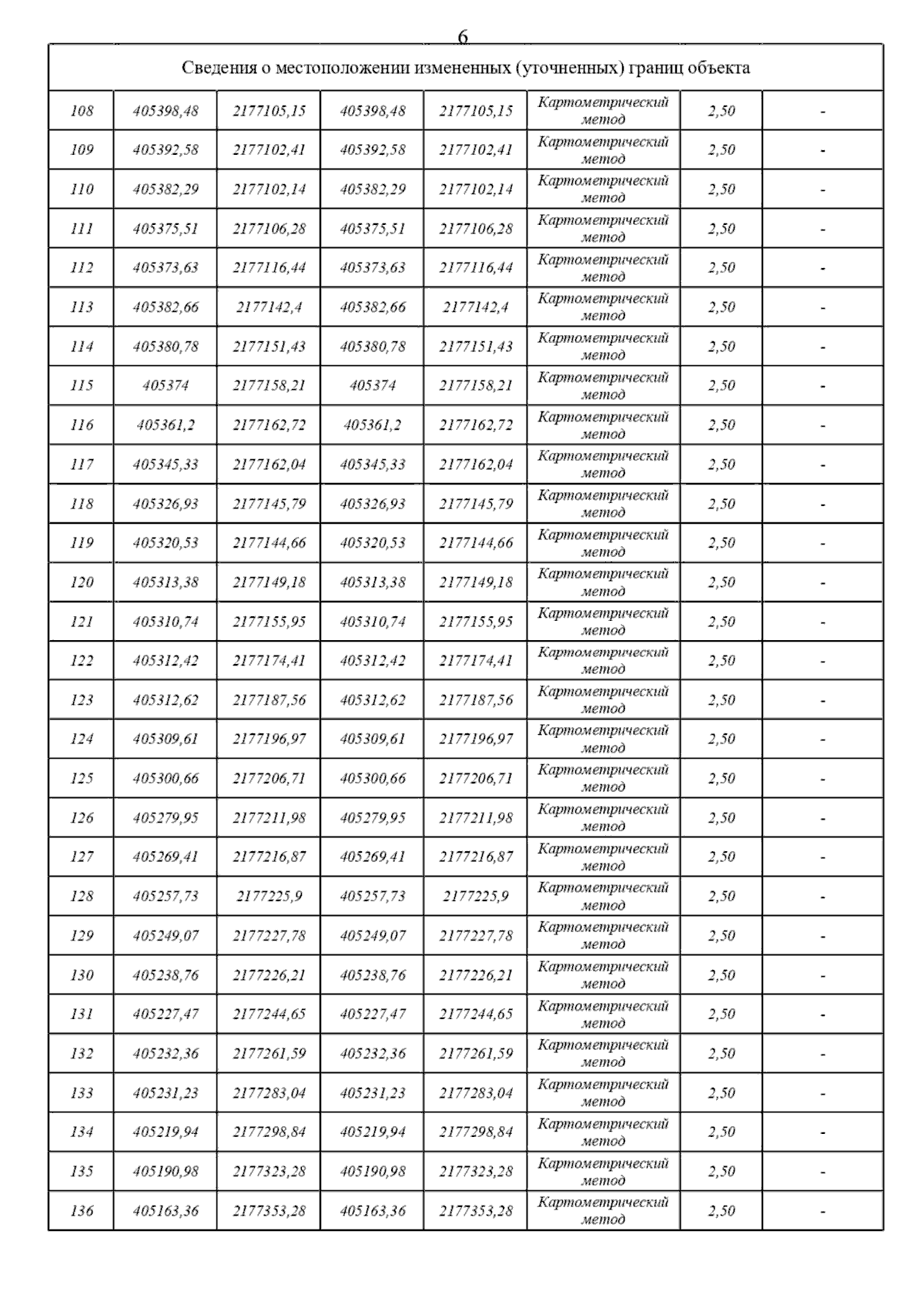 6

| Сведения о местоположении измененных (уточненных) границ объекта | | | | | | | |
|---|---|---|---|---|---|---|---|
| 108 | 405398,48 | 2177105,15 | 405398,48 | 2177105,15 | Картометрический метод | 2,50 | - |
| 109 | 405392,58 | 2177102,41 | 405392,58 | 2177102,41 | Картометрический метод | 2,50 | - |
| 110 | 405382,29 | 2177102,14 | 405382,29 | 2177102,14 | Картометрический метод | 2,50 | - |
| 111 | 405375,51 | 2177106,28 | 405375,51 | 2177106,28 | Картометрический метод | 2,50 | - |
| 112 | 405373,63 | 2177116,44 | 405373,63 | 2177116,44 | Картометрический метод | 2,50 | - |
| 113 | 405382,66 | 2177142,4 | 405382,66 | 2177142,4 | Картометрический метод | 2,50 | - |
| 114 | 405380,78 | 2177151,43 | 405380,78 | 2177151,43 | Картометрический метод | 2,50 | - |
| 115 | 405374 | 2177158,21 | 405374 | 2177158,21 | Картометрический метод | 2,50 | - |
| 116 | 405361,2 | 2177162,72 | 405361,2 | 2177162,72 | Картометрический метод | 2,50 | - |
| 117 | 405345,33 | 2177162,04 | 405345,33 | 2177162,04 | Картометрический метод | 2,50 | - |
| 118 | 405326,93 | 2177145,79 | 405326,93 | 2177145,79 | Картометрический метод | 2,50 | - |
| 119 | 405320,53 | 2177144,66 | 405320,53 | 2177144,66 | Картометрический метод | 2,50 | - |
| 120 | 405313,38 | 2177149,18 | 405313,38 | 2177149,18 | Картометрический метод | 2,50 | - |
| 121 | 405310,74 | 2177155,95 | 405310,74 | 2177155,95 | Картометрический метод | 2,50 | - |
| 122 | 405312,42 | 2177174,41 | 405312,42 | 2177174,41 | Картометрический метод | 2,50 | - |
| 123 | 405312,62 | 2177187,56 | 405312,62 | 2177187,56 | Картометрический метод | 2,50 | - |
| 124 | 405309,61 | 2177196,97 | 405309,61 | 2177196,97 | Картометрический метод | 2,50 | - |
| 125 | 405300,66 | 2177206,71 | 405300,66 | 2177206,71 | Картометрический метод | 2,50 | - |
| 126 | 405279,95 | 2177211,98 | 405279,95 | 2177211,98 | Картометрический метод | 2,50 | - |
| 127 | 405269,41 | 2177216,87 | 405269,41 | 2177216,87 | Картометрический метод | 2,50 | - |
| 128 | 405257,73 | 2177225,9 | 405257,73 | 2177225,9 | Картометрический метод | 2,50 | - |
| 129 | 405249,07 | 2177227,78 | 405249,07 | 2177227,78 | Картометрический метод | 2,50 | - |
| 130 | 405238,76 | 2177226,21 | 405238,76 | 2177226,21 | Картометрический метод | 2,50 | - |
| 131 | 405227,47 | 2177244,65 | 405227,47 | 2177244,65 | Картометрический метод | 2,50 | - |
| 132 | 405232,36 | 2177261,59 | 405232,36 | 2177261,59 | Картометрический метод | 2,50 | - |
| 133 | 405231,23 | 2177283,04 | 405231,23 | 2177283,04 | Картометрический метод | 2,50 | - |
| 134 | 405219,94 | 2177298,84 | 405219,94 | 2177298,84 | Картометрический метод | 2,50 | - |
| 135 | 405190,98 | 2177323,28 | 405190,98 | 2177323,28 | Картометрический метод | 2,50 | - |
| 136 | 405163,36 | 2177353,28 | 405163,36 | 2177353,28 | Картометрический метод | 2,50 | - |